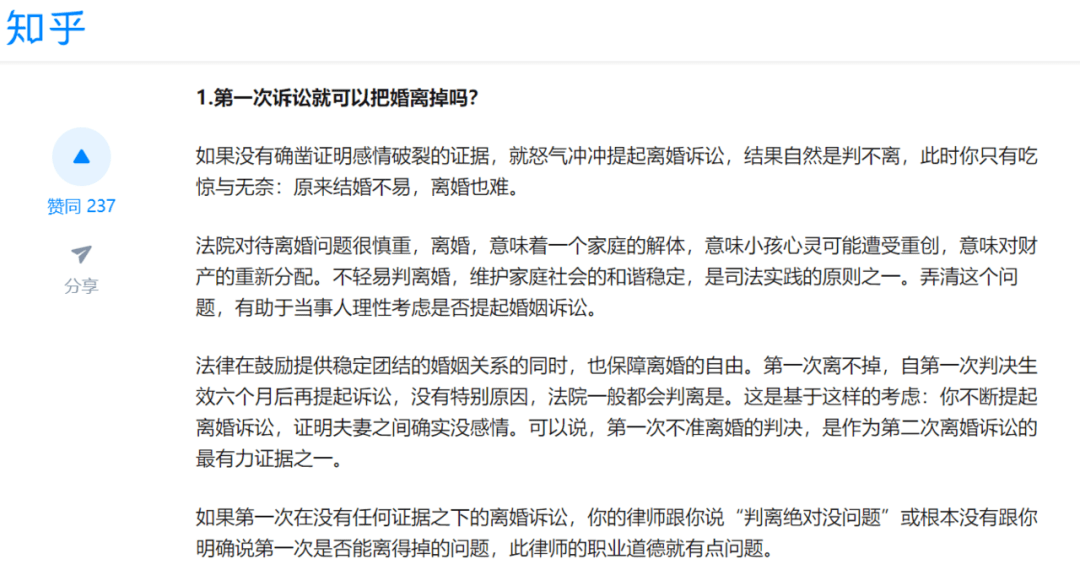 知乎

赞同 237

分享

1.第一次诉讼就可以把婚离掉吗?

如果没有确凿证明感情破裂的证据，就怒气冲冲提起离婚诉讼，结果自然是判不离，此时你只有吃惊与无奈：原来结婚不易，离婚也难。

法院对待离婚问题很慎重，离婚，意味着一个家庭的解体，意味小孩心灵可能遭受重创，意味对财产的重新分配。不轻易判离婚，维护家庭社会的和谐稳定，是司法实践的原则之一。弄清这个问题，有助于当事人理性考虑是否提起婚姻诉讼。

法律在鼓励提供稳定团结的婚姻关系的同时，也保障离婚的自由。第一次离不掉，自第一次判决生效六个月后再提起诉讼，没有特别原因，法院一般都会判离是。这是基于这样的考虑：你不断提起离婚诉讼，证明夫妻之间确实没感情。可以说，第一次不准离婚的判决，是作为第二次离婚诉讼的最有力证据之一。

如果第一次在没有任何证据之下的离婚诉讼，你的律师跟你说“判离绝对没问题”或根本没有跟你明确说第一次是否能离得掉的问题，此律师的职业道德就有点问题。